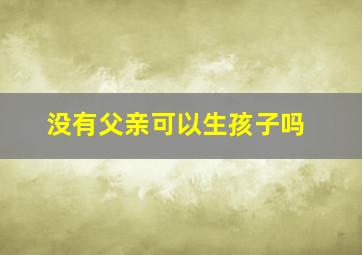 没有父亲可以生孩子吗